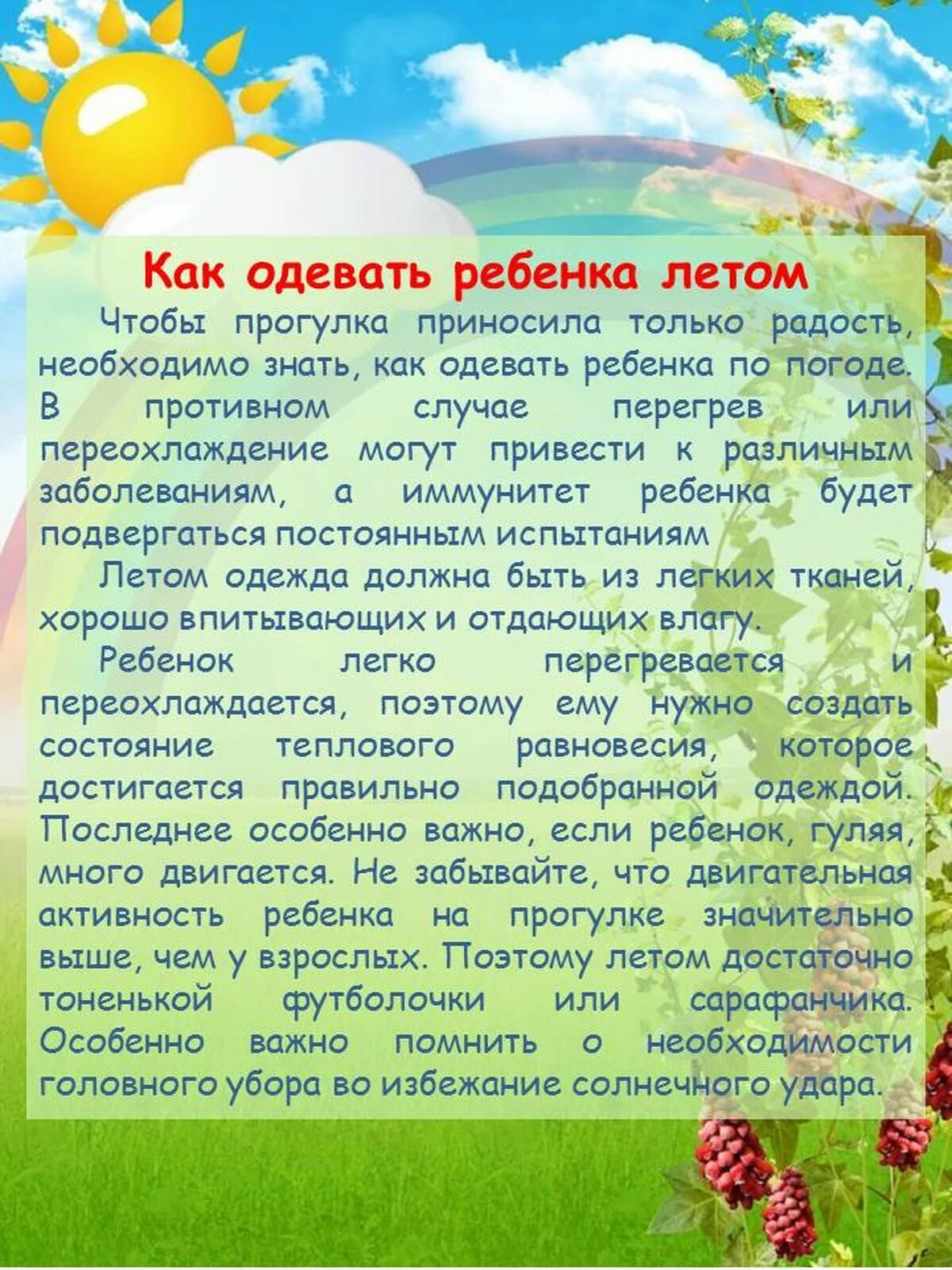 Как одевать ребенка летом

Чтобы прогулка приносила только радость, необходимо знать, как одевать ребенка по погоде. В противном случае перегрев или переохлаждение могут привести к различным заболеваниям, а иммунитет ребенка будет подвергаться постоянным испытаниям

Летом одежда должна быть из легких тканей, хорошо впитывающих и отдающих влагу.

Ребенок легко перегревается и переохлаждается, поэтому ему нужно создать состояние теплового равновесия, которое достигается правильно подобранной одеждой. Последнее особенно важно, если ребенок, гуляя, много двигается. Не забывайте, что двигательная активность ребенка на прогулке значительно выше, чем у взрослых. Поэтому летом достаточно тоненькой футболочки или сарафанчика. Особенно важно помнить о необходимости головного убора во избежание солнечного удара.